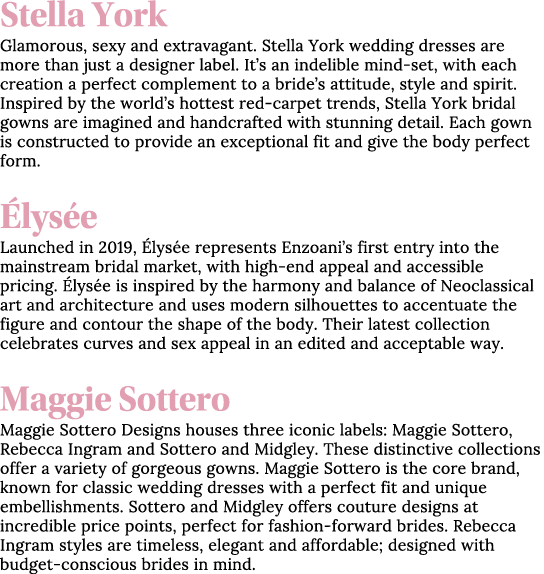 Stella York

Glamorous, sexy and extravagant. Stella York wedding dresses are more than just a designer label. It's an indelible mind-set, with each creation a perfect complement to a bride's attitude, style and spirit. Inspired by the world's hottest red-carpet trends, Stella York bridal gowns are imagined and handcrafted with stunning detail. Each gown is constructed to provide an exceptional fit and give the body perfect form.

Élysée

Launched in 2019, Élysée represents Enzoani's first entry into the mainstream bridal market, with high-end appeal and accessible pricing. Élysée is inspired by the harmony and balance of Neoclassical art and architecture and uses modern silhouettes to accentuate the figure and contour the shape of the body. Their latest collection celebrates curves and sex appeal in an edited and acceptable way.

Maggie Sottero

Maggie Sottero Designs houses three iconic labels: Maggie Sottero, Rebecca Ingram and Sottero and Midgley. These distinctive collections offer a variety of gorgeous gowns. Maggie Sottero is the core brand, known for classic wedding dresses with a perfect fit and unique embellishments. Sottero and Midgley offers couture designs at incredible price points, perfect for fashion-forward brides. Rebecca Ingram styles are timeless, elegant and affordable; designed with budget-conscious brides in mind.